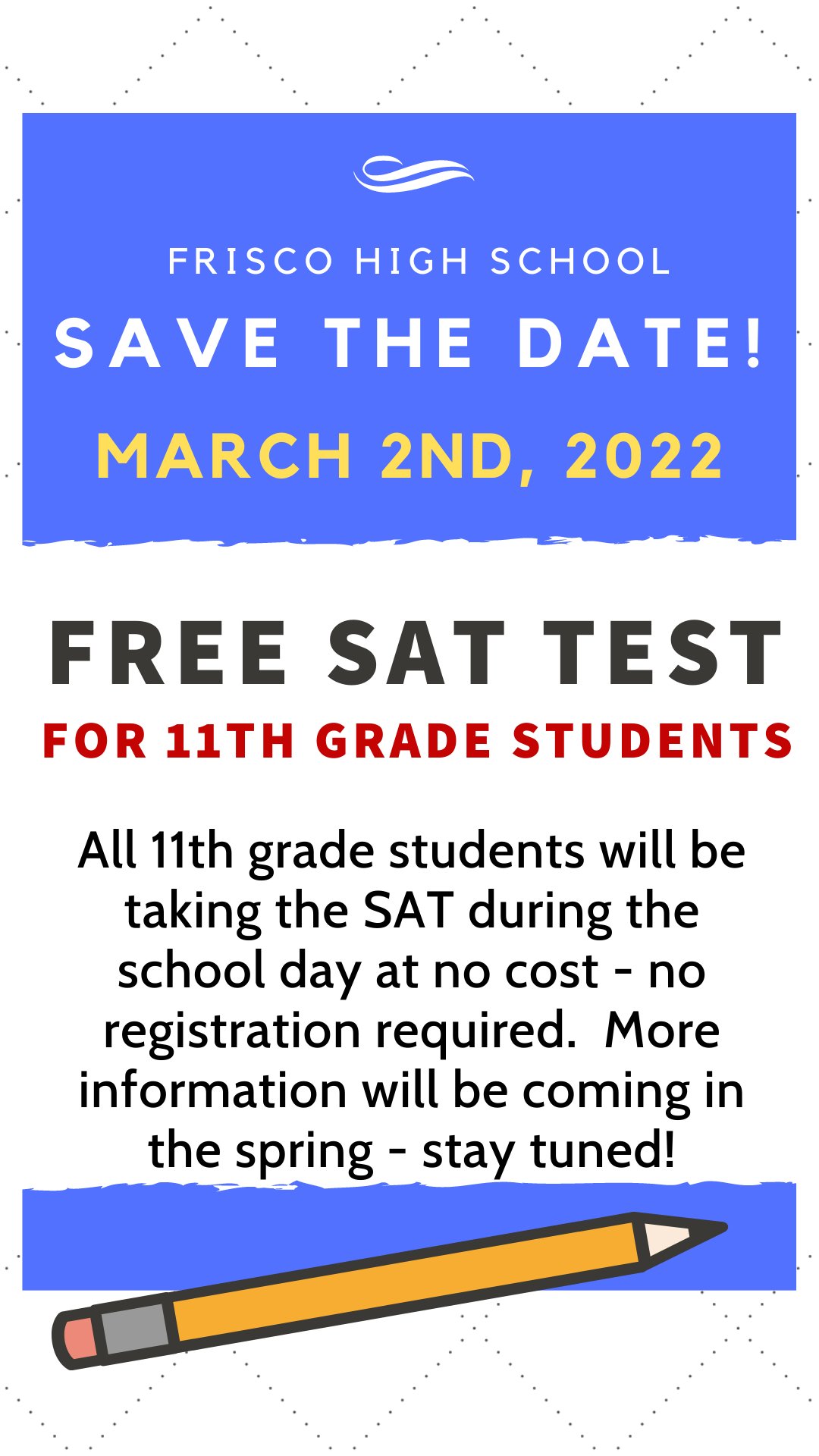 FRISCO HIGH SCHOOL

SAVE THE DATE!

MARCH 2ND, 2022

FREE SAT TEST

FOR 11TH GRADE STUDENTS

All 11th grade students will be taking the SAT during the school day at no cost - no registration required.  More information will be coming in the spring - stay tuned!